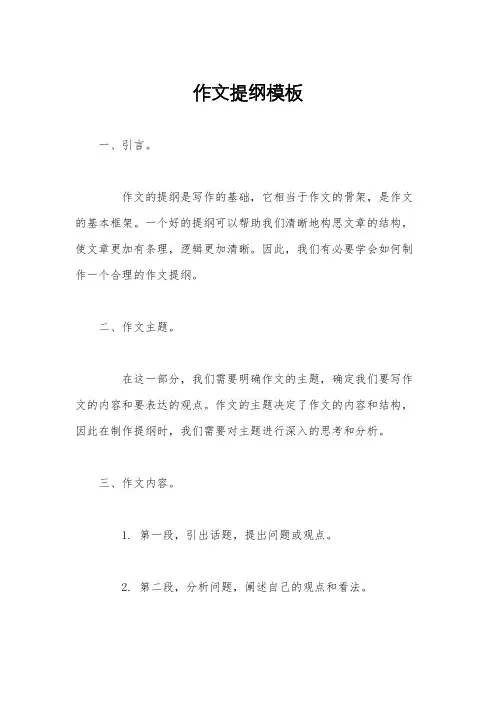 作文提纲模板

一、引言。

作文的提纲是写作的基础，它相当于作文的骨架，是作文的基本框架。一个好的提纲可以帮助我们清晰地构思文章的结构，使文章更加有条理，逻辑更加清晰。因此，我们有必要学会如何制作一个合理的作文提纲。

二、作文主题。

在这一部分，我们需要明确作文的主题，确定我们要写作文的内容和要表达的观点。作文的主题决定了作文的内容和结构，因此在制作提纲时，我们需要对主题进行深入的思考和分析。

三、作文内容。

1. 第一段，引出话题，提出问题或观点。

2. 第二段，分析问题，阐述自己的观点和看法。